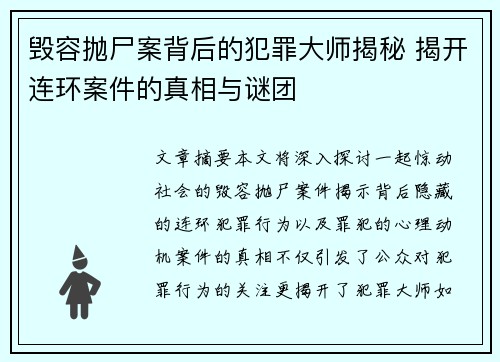 毁容抛尸案背后的犯罪大师揭秘 揭开连环案件的真相与谜团

文章摘要本文将深入探讨一起惊动社会的毁容抛尸案件揭示背后隐藏的连环犯罪行为以及罪犯的心理动机案件的真相不仅引发了公众对犯罪行为的关注更揭开了犯罪大师如